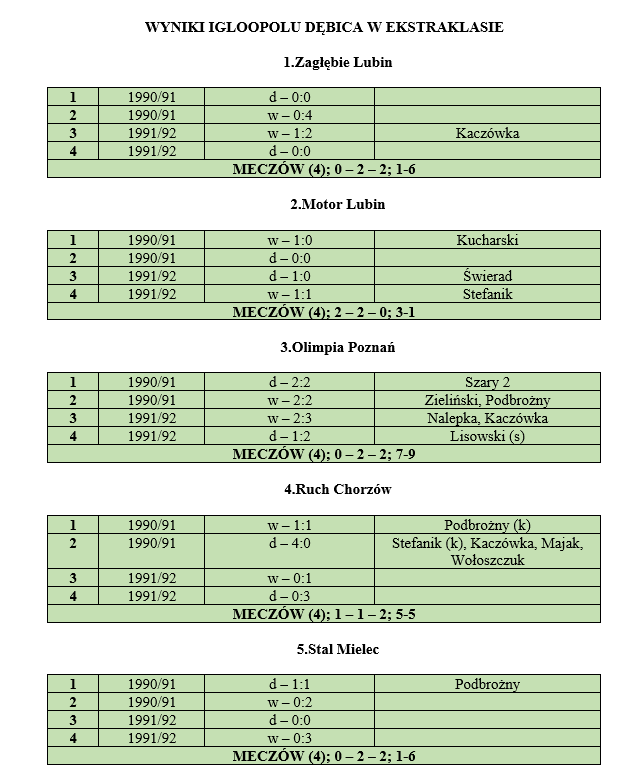 WYNIKI IGLOOPOLU DĘBICA W EKSTRAKLASIE

1.Zagłębie Lubin

| 1 | 1990/91 | d – 0:0 | |
|---|---|---|---|
| 2 | 1990/91 | w – 0:4 | |
| 3 | 1991/92 | w – 1:2 | Kaczówka |
| 4 | 1991/92 | d – 0:0 | |
| MECZÓW (4); 0 – 2 – 2; 1-6 | | | |

2.Motor Lubin

| 1 | 1990/91 | w – 1:0 | Kucharski |
|---|---|---|---|
| 2 | 1990/91 | d – 0:0 | |
| 3 | 1991/92 | d – 1:0 | Świerad |
| 4 | 1991/92 | w – 1:1 | Stefanik |
| MECZÓW (4); 2 – 2 – 0; 3-1 | | | |

3.Olimpia Poznań

| 1 | 1990/91 | d – 2:2 | Szary 2 |
|---|---|---|---|
| 2 | 1990/91 | w – 2:2 | Zieliński, Podbrożny |
| 3 | 1991/92 | w – 2:3 | Nalepka, Kaczówka |
| 4 | 1991/92 | d – 1:2 | Lisowski (s) |
| MECZÓW (4); 0 – 2 – 2; 7-9 | | | |

4.Ruch Chorzów

| 1 | 1990/91 | w – 1:1 | Podbrożny (k) |
|---|---|---|---|
| 2 | 1990/91 | d – 4:0 | Stefanik (k), Kaczówka, Majak, Wołoszczuk |
| 3 | 1991/92 | w – 0:1 | |
| 4 | 1991/92 | d – 0:3 | |
| MECZÓW (4); 1 – 1 – 2; 5-5 | | | |

5.Stal Mielec

| 1 | 1990/91 | d – 1:1 | Podbrożny |
|---|---|---|---|
| 2 | 1990/91 | w – 0:2 | |
| 3 | 1991/92 | d – 0:0 | |
| 4 | 1991/92 | w – 0:3 | |
| MECZÓW (4); 0 – 2 – 2; 1-6 | | | |